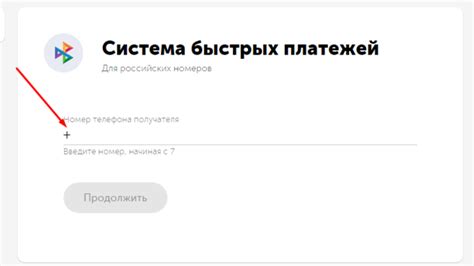 Система быстрых платежей
Для российских номеров

Номер телефона получателя
+
Введите номер, начиная с 7

Продолжить